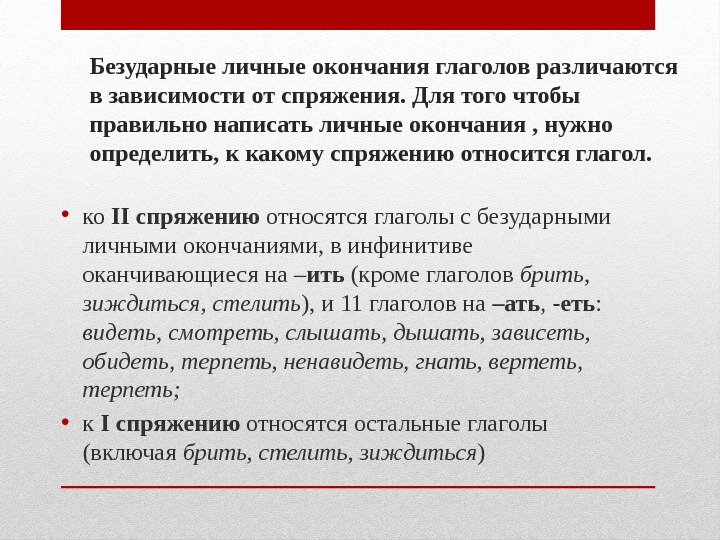 Безударные личные окончания глаголов различаются в зависимости от спряжения. Для того чтобы правильно написать личные окончания , нужно определить, к какому спряжению относится глагол.

• ко II спряжению относятся глаголы с безударными личными окончаниями, в инфинитиве оканчивающиеся на –ить (кроме глаголов брить, зиждиться, стелить), и 11 глаголов на –ать, -еть: видеть, смотреть, слышать, дышать, зависеть, обидеть, терпеть, ненавидеть, гнать, вертеть, терпеть;

• к I спряжению относятся остальные глаголы (включая брить, стелить, зиждиться)